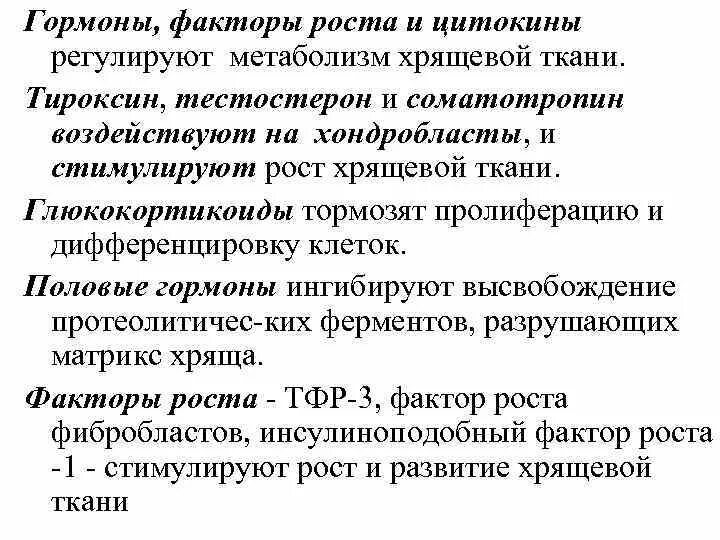 Гормоны, факторы роста и цитокины регулируют метаболизм хрящевой ткани.

Тироксин, тестостерон и соматотропин воздействуют на хондробласты, и стимулируют рост хрящевой ткани.

Глюкокортикоиды тормозят пролиферацию и дифференцировку клеток.

Половые гормоны ингибируют высвобождение протеолитичес-ких ферментов, разрушающих матрикс хряща.

Факторы роста - ТФР-3, фактор роста фибробластов, инсулиноподобный фактор роста -1 - стимулируют рост и развитие хрящевой ткани